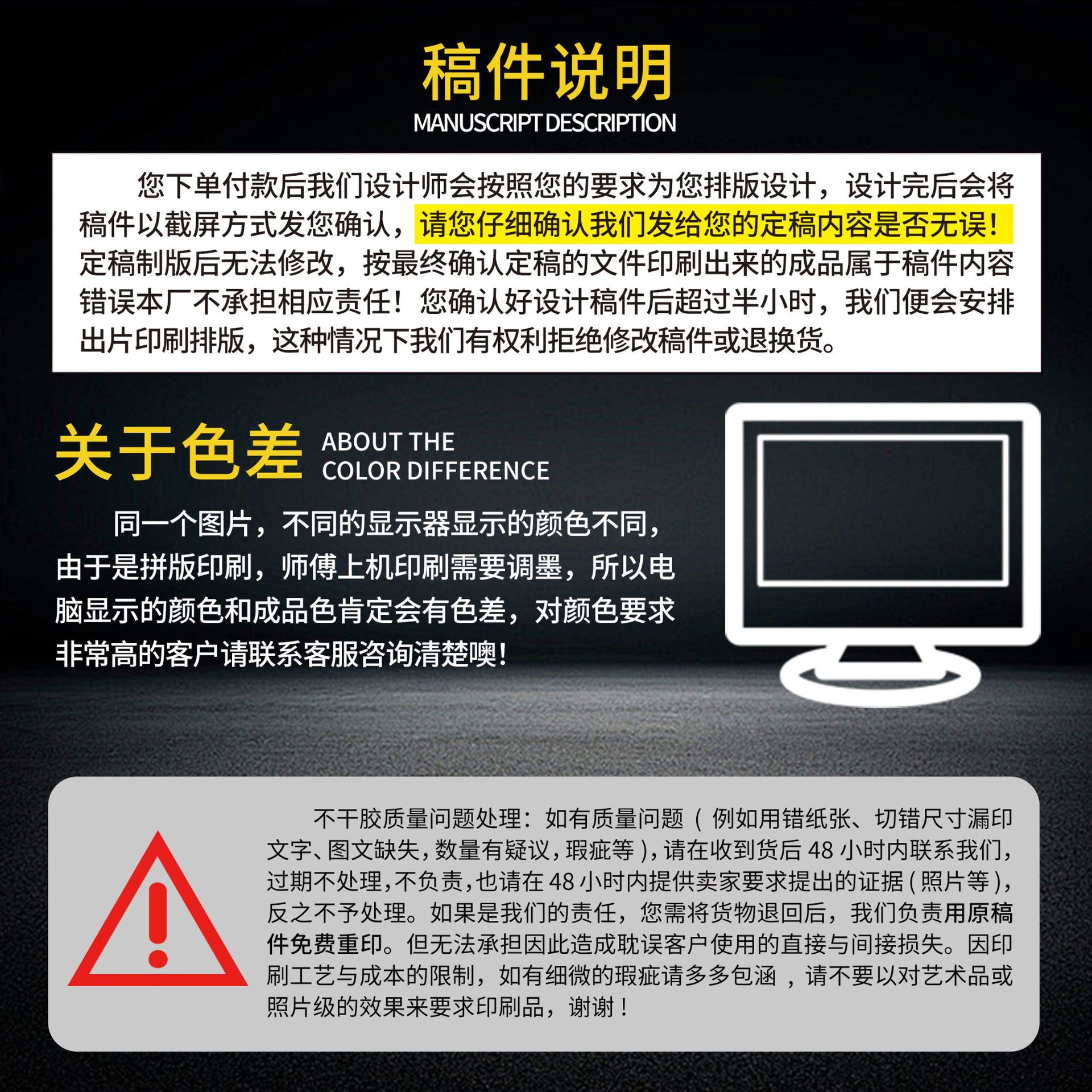 稿件说明
MANUSCRIPT DESCRIPTION

您下单付款后我们设计师会按照您的要求为您排版设计，设计完后会将稿件以截屏方式发您确认，请您仔细确认我们发给您的定稿内容是否无误！定稿制版后无法修改，按最终确认定稿的文件印刷出来的成品属于稿件内容错误本厂不承担相应责任！您确认好设计稿件后超过半小时，我们便会安排出片印刷排版，这种情况下我们有权利拒绝修改稿件或退换货。

关于色差 ABOUT THE COLOR DIFFERENCE

同一个图片，不同的显示器显示的颜色不同，由于是拼版印刷，师傅上机印刷需要调墨，所以电脑显示的颜色和成品色肯定会有色差，对颜色要求非常高的客户请联系客服咨询清楚噢！

不干胶质量问题处理：如有质量问题（例如用错纸张、切错尺寸漏印文字、图文缺失，数量有疑议，瑕疵等），请在收到货后48小时内联系我们，过期不处理，不负责，也请在48小时内提供卖家要求提出的证据（照片等），反之不予处理。如果是我们的责任，您需将货物退回后，我们负责用原稿件免费重印。但无法承担因此造成耽误客户使用的直接与间接损失。因印刷工艺与成本的限制，如有细微的瑕疵请多多包涵，请不要以对艺术品或照片级的效果来要求印刷品，谢谢！